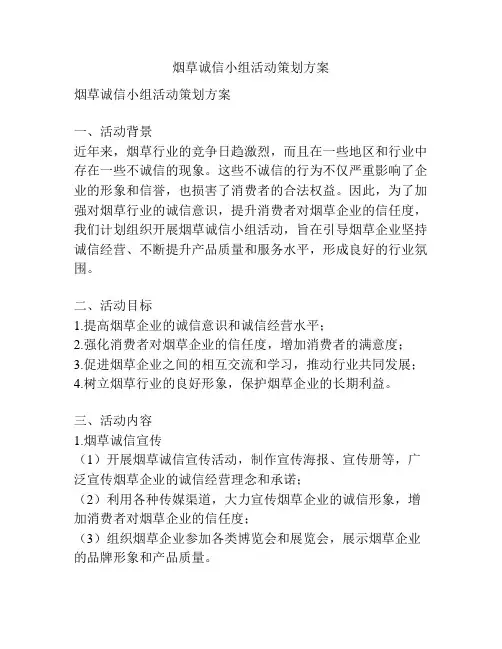 烟草诚信小组活动策划方案

烟草诚信小组活动策划方案

一、活动背景
近年来，烟草行业的竞争日趋激烈，而且在一些地区和行业中存在一些不诚信的现象。这些不诚信的行为不仅严重影响了企业的形象和信誉，也损害了消费者的合法权益。因此，为了加强对烟草行业的诚信意识，提升消费者对烟草企业的信任度，我们计划组织开展烟草诚信小组活动，旨在引导烟草企业坚持诚信经营、不断提升产品质量和服务水平，形成良好的行业氛围。

二、活动目标
1.提高烟草企业的诚信意识和诚信经营水平；
2.强化消费者对烟草企业的信任度，增加消费者的满意度；
3.促进烟草企业之间的相互交流和学习，推动行业共同发展；
4.树立烟草行业的良好形象，保护烟草企业的长期利益。

三、活动内容
1.烟草诚信宣传
（1）开展烟草诚信宣传活动，制作宣传海报、宣传册等，广泛宣传烟草企业的诚信经营理念和承诺；
（2）利用各种传媒渠道，大力宣传烟草企业的诚信形象，增加消费者对烟草企业的信任度；
（3）组织烟草企业参加各类博览会和展览会，展示烟草企业的品牌形象和产品质量。